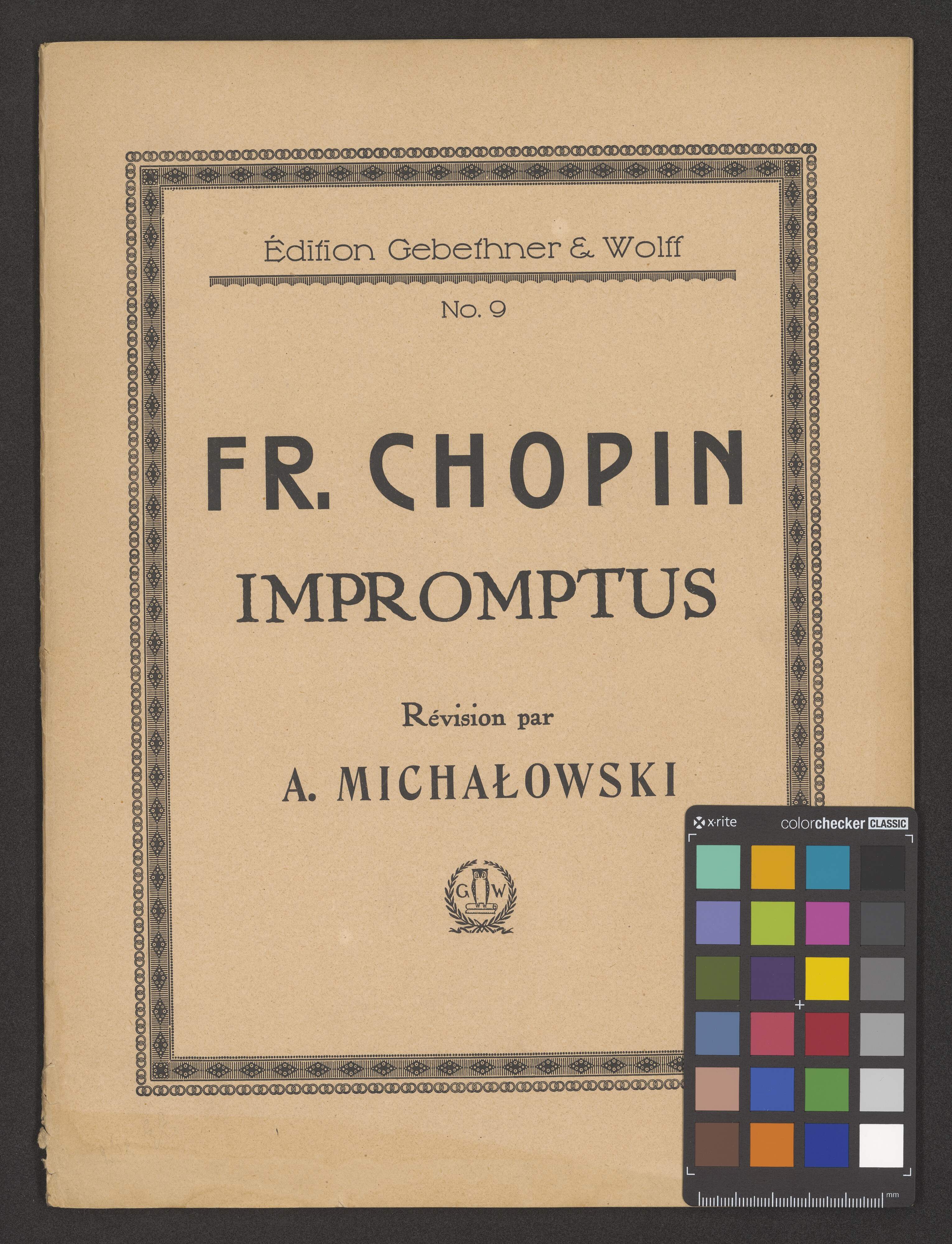 Édition Gebethner & Wolff

No. 9

FR. CHOPIN

IMPROMPTUS

Révision par

A. MICHAŁOWSKI

G W

x·rite colorchecker CLASSIC

mm